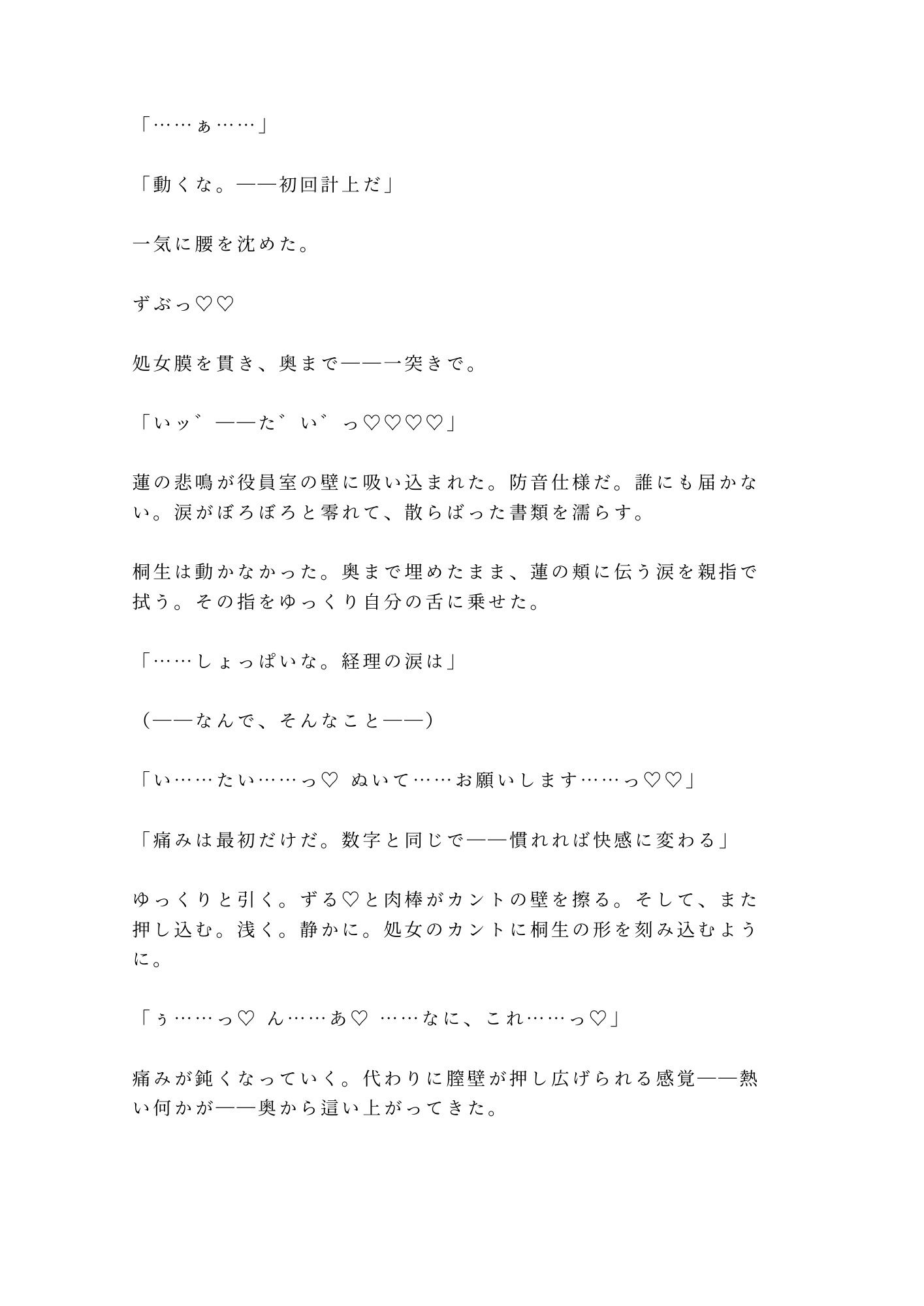 「……ぁ……」

「動くな。——初回計上だ」

一気に腰を沈めた。

ずぶっ♡♡

処女膜を貫き、奥まで——一突きで。

「いッ゛——た゛い゛っ♡♡♡♡」

蓮の悲鳴が役員室の壁に吸い込まれた。防音仕様だ。誰にも届かない。涙がぼろぼろと零れて、散らばった書類を濡らす。

桐生は動かなかった。奥まで埋めたまま、蓮の頬に伝う涙を親指で拭う。その指をゆっくり自分の舌に乗せた。

「……しょっぱいな。経理の涙は」

（——なんで、そんなこと——）

「い……たい……っ♡ ぬいて……お願いします……っ♡♡」

「痛みは最初だけだ。数字と同じで——慣れれば快感に変わる」

ゆっくりと引く。ずる♡と肉棒がカントの壁を擦る。そして、また押し込む。浅く。静かに。処女のカントに桐生の形を刻み込むように。

「ぅ……っ♡ ん……あ♡ ……なに、これ……っ♡」

痛みが鈍くなっていく。代わりに膣壁が押し広げられる感覚——熱い何かが——奥から這い上がってきた。